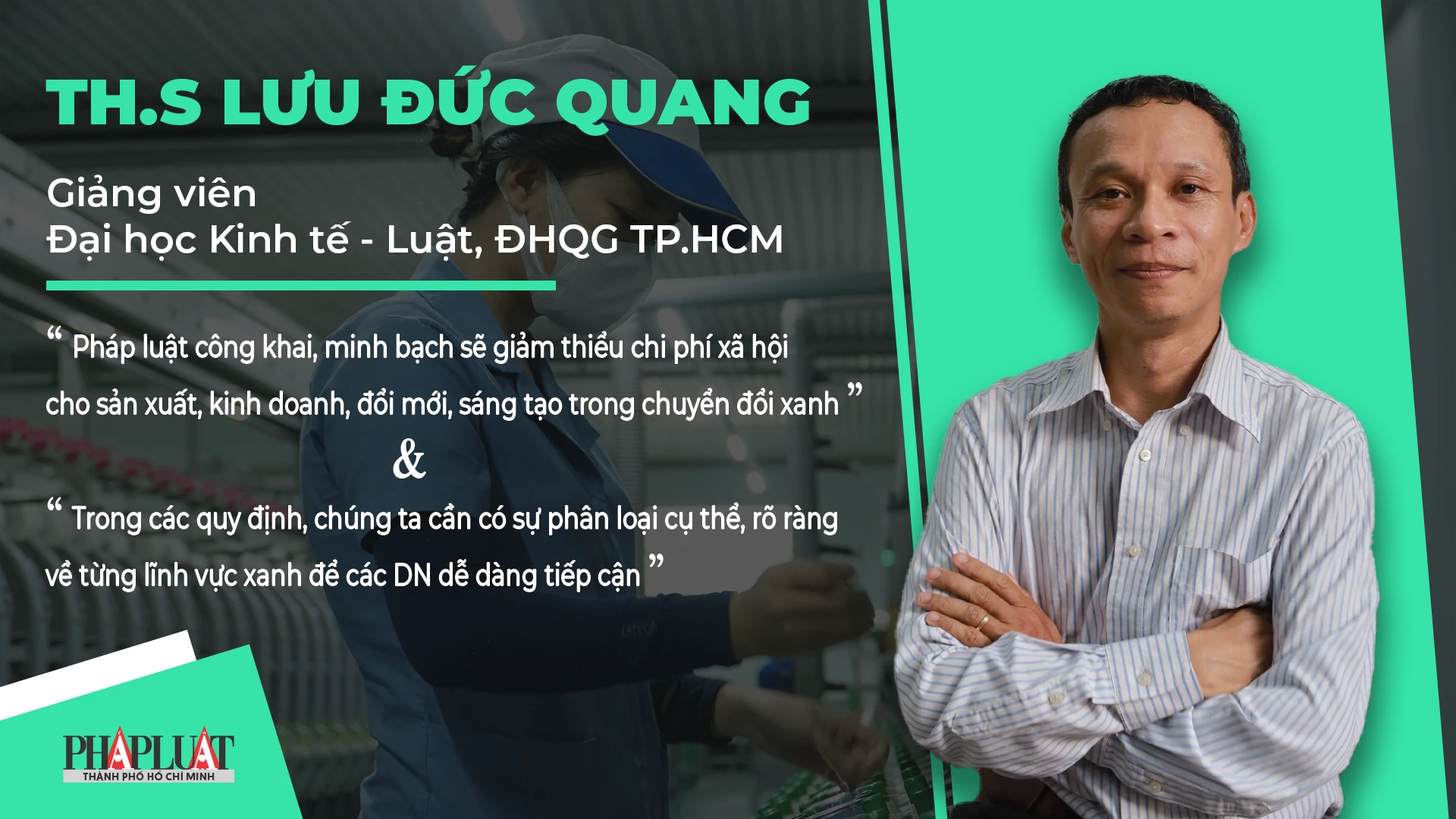 TH.S LƯU ĐỨC QUANG

Giảng viên
Đại học Kinh tế - Luật, ĐHQG TP.HCM

“ Pháp luật công khai, minh bạch sẽ giảm thiểu chi phí xã hội cho sản xuất, kinh doanh, đổi mới, sáng tạo trong chuyển đổi xanh ”

&

“ Trong các quy định, chúng ta cần có sự phân loại cụ thể, rõ ràng về từng lĩnh vực xanh để các DN dễ dàng tiếp cận ”

PHÁP LUẬT
THÀNH PHỐ HỒ CHÍ MINH